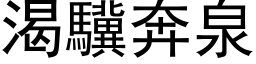 渴驥奔泉